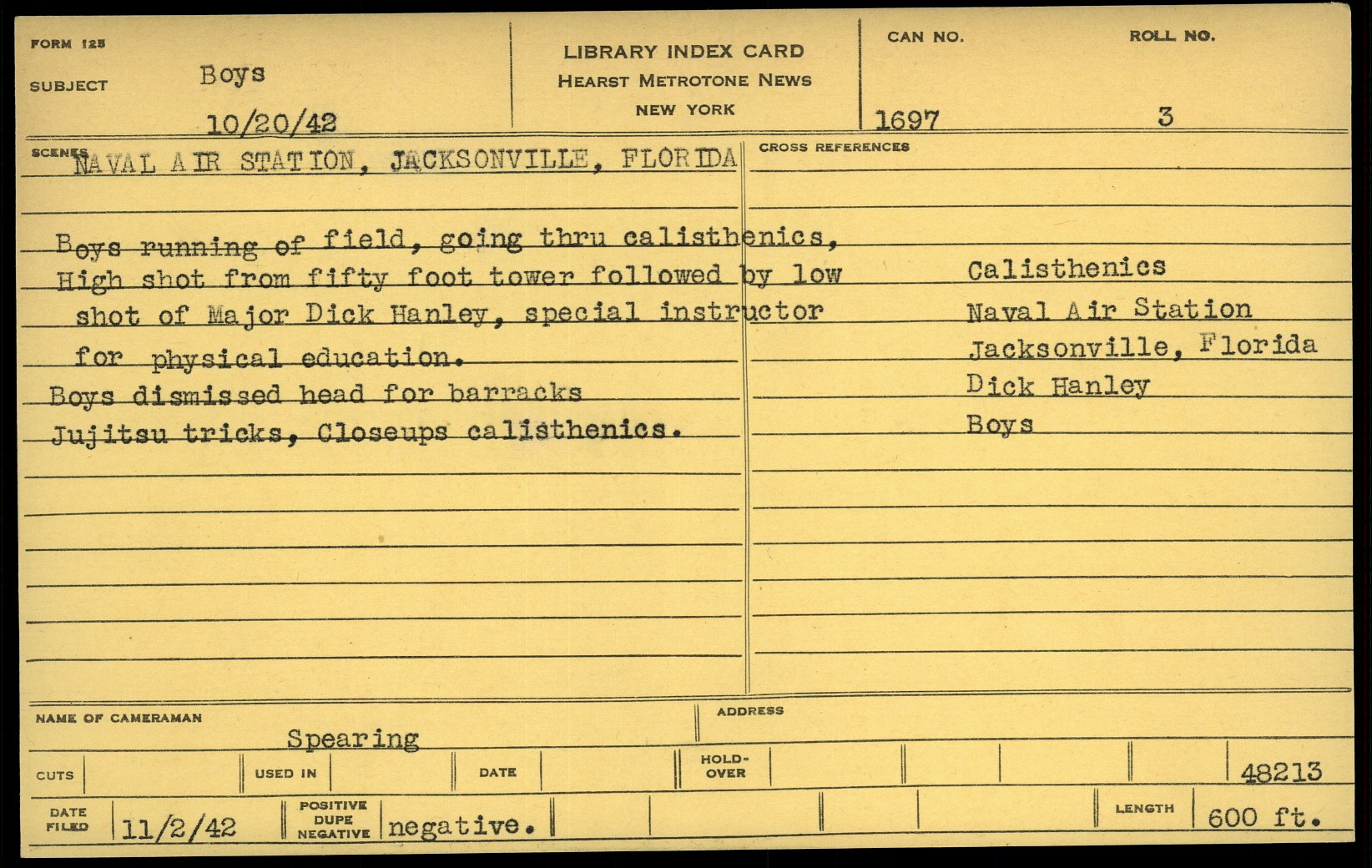 FORM 125

SUBJECT Boys

10/20/42

LIBRARY INDEX CARD
HEARST METROTONE NEWS
NEW YORK

CAN NO. 1697

ROLL NO. 3

SCENES NAVAL AIR STATION, JACKSONVILLE, FLORIDA

Boys running of field, going thru calisthenics,
High shot from fifty foot tower followed by low shot of Major Dick Hanley, special instructor for physical education.
Boys dismissed head for barracks
Jujitsu tricks, Closeups calisthenics.

CROSS REFERENCES

Calisthenics
Naval Air Station
Jacksonville, Florida
Dick Hanley
Boys

NAME OF CAMERAMAN Spearing

ADDRESS

CUTS

USED IN

DATE

HOLD-OVER

48213

DATE FILED 11/2/42

POSITIVE DUPE NEGATIVE negative.

LENGTH 600 ft.